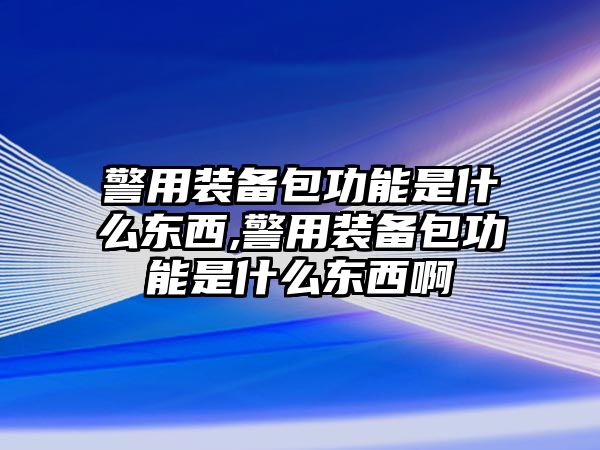 警用装备包功能是什么东西,警用装备包功能是什么东西啊